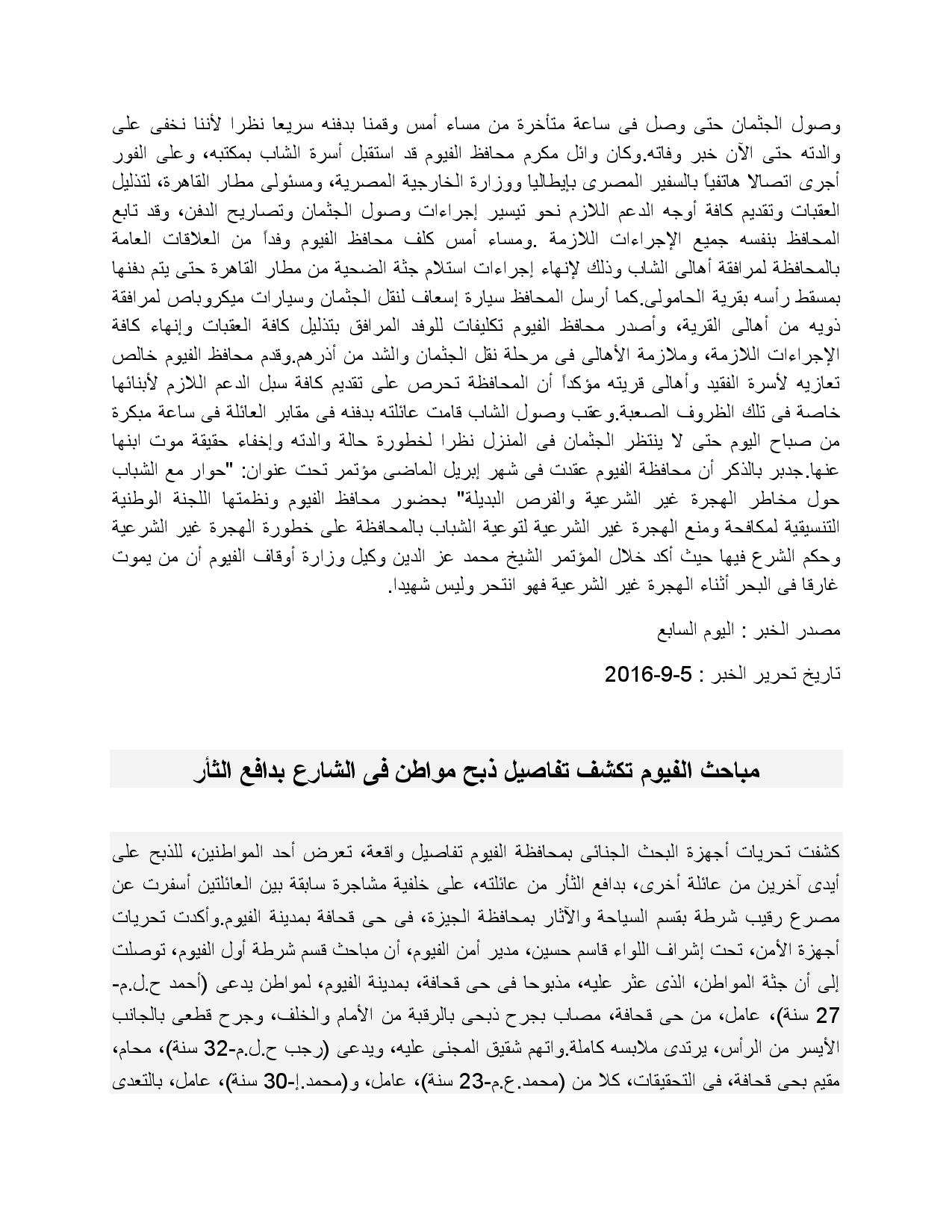 وصول الجثمان حتى وصل فى ساعة متأخرة من مساء أمس وقمنا بدفنه سريعا نظرا لأننا نخفى على والدته حتى الآن خبر وفاته.وكان وائل مكرم محافظ الفيوم قد استقبل أسرة الشاب بمكتبه، وعلى الفور أجرى اتصالا هاتفياً بالسفير المصرى بإيطاليا ووزارة الخارجية المصرية، ومسئولى مطار القاهرة، لتذليل العقبات وتقديم كافة أوجه الدعم اللازم نحو تيسير إجراءات وصول الجثمان وتصاريح الدفن، وقد تابع المحافظ بنفسه جميع الإجراءات اللازمة .ومساء أمس كلف محافظ الفيوم وفداً من العلاقات العامة بالمحافظة لمرافقة أهالى الشاب وذلك لإنهاء إجراءات استلام جثة الضحية من مطار القاهرة حتى يتم دفنها بمسقط رأسه بقرية الحامولى.كما أرسل المحافظ سيارة إسعاف لنقل الجثمان وسيارات ميكروباص لمرافقة ذويه من أهالى القرية، وأصدر محافظ الفيوم تكليفات للوفد المرافق بتذليل كافة العقبات وإنهاء كافة الإجراءات اللازمة، وملازمة الأهالى فى مرحلة نقل الجثمان والشد من أذرهم.وقدم محافظ الفيوم خالص تعازيه لأسرة الفقيد وأهالى قريته مؤكداً أن المحافظة تحرص على تقديم كافة سبل الدعم اللازم لأبنائها خاصة فى تلك الظروف الصعبة.وعقب وصول الشاب قامت عائلته بدفنه فى مقابر العائلة فى ساعة مبكرة من صباح اليوم حتى لا ينتظر الجثمان فى المنزل نظرا لخطورة حالة والدته وإخفاء حقيقة موت ابنها عنها.جدير بالذكر أن محافظة الفيوم عقدت فى شهر إبريل الماضى مؤتمر تحت عنوان: "حوار مع الشباب حول مخاطر الهجرة غير الشرعية والفرص البديلة" بحضور محافظ الفيوم ونظمتها اللجنة الوطنية التنسيقية لمكافحة ومنع الهجرة غير الشرعية لتوعية الشباب بالمحافظة على خطورة الهجرة غير الشرعية وحكم الشرع فيها حيث أكد خلال المؤتمر الشيخ محمد عز الدين وكيل وزارة أوقاف الفيوم أن من يموت غارقا فى البحر أثناء الهجرة غير الشرعية فهو انتحر وليس شهيدا.

مصدر الخبر : اليوم السابع

تاريخ تحرير الخبر : 5-9-2016

مباحث الفيوم تكشف تفاصيل ذبح مواطن فى الشارع بدافع الثأر

كشفت تحريات أجهزة البحث الجنائى بمحافظة الفيوم تفاصيل واقعة، تعرض أحد المواطنين، للذبح على أيدى آخرين من عائلة أخرى، بدافع الثأر من عائلته، على خلفية مشاجرة سابقة بين العائلتين أسفرت عن مصرع رقيب شرطة بقسم السياحة والآثار بمحافظة الجيزة، فى حى قحافة بمدينة الفيوم.وأكدت تحريات أجهزة الأمن، تحت إشراف اللواء قاسم حسين، مدير أمن الفيوم، أن مباحث قسم شرطة أول الفيوم، توصلت إلى أن جثة المواطن، الذى عثر عليه، مذبوحا فى حى قحافة، بمدينة الفيوم، لمواطن يدعى (أحمد ح.ل.م-27 سنة)، عامل، من حى قحافة، مصاب بجرح ذبحى بالرقبة من الأمام والخلف، وجرح قطعى بالجانب الأيسر من الرأس، يرتدى ملابسه كاملة.واتهم شقيق المجنى عليه، ويدعى (رجب ح.ل.م-32 سنة)، محام، مقيم بحى قحافة، فى التحقيقات، كلا من (محمد.ع.م-23 سنة)، عامل، و(محمد.إ-30 سنة)، عامل، بالتعدى